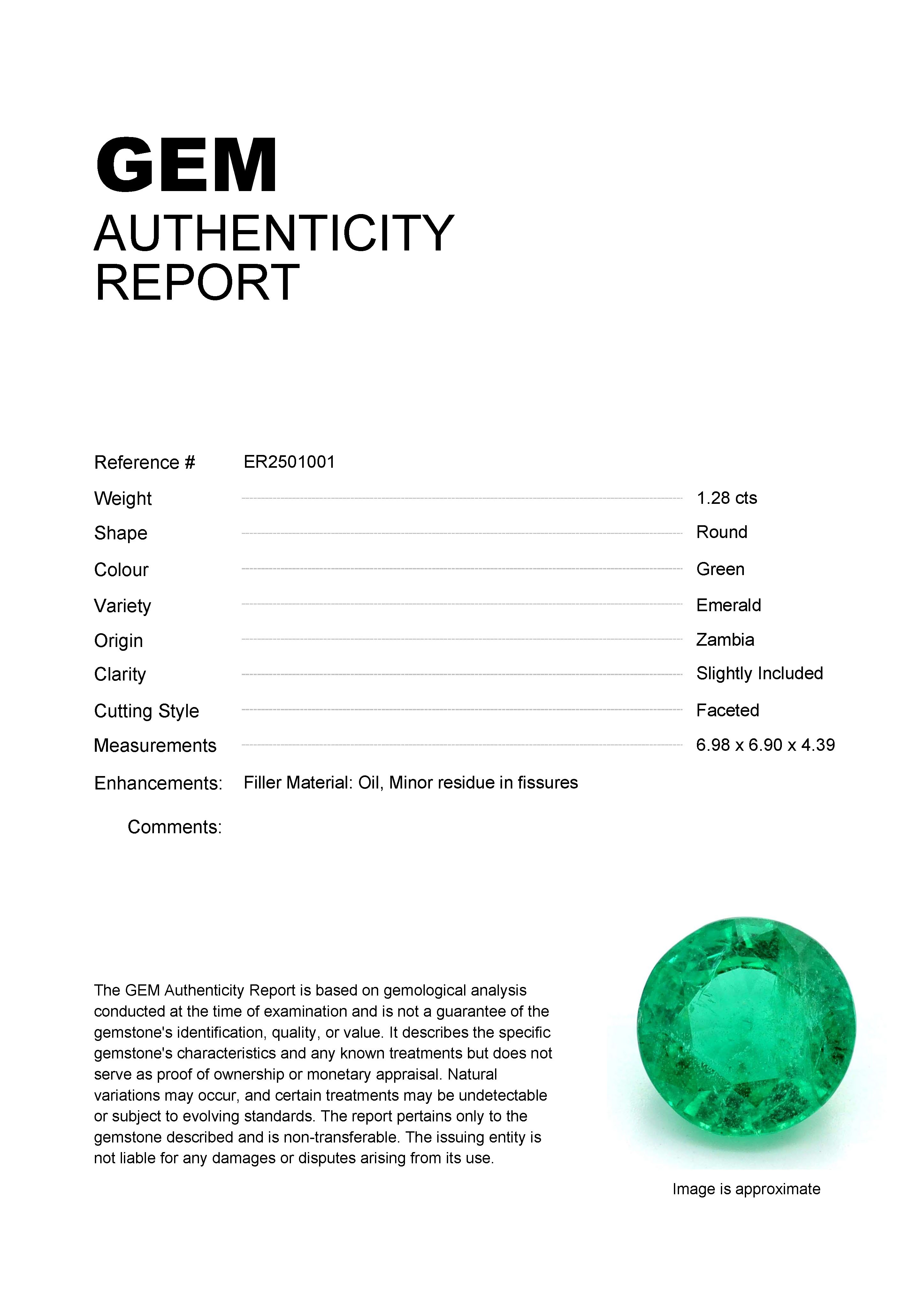 GEM
AUTHENTICITY
REPORT

Reference # ER2501001

Weight 1.28 cts
Shape Round
Colour Green
Variety Emerald
Origin Zambia
Clarity Slightly Included
Cutting Style Faceted
Measurements 6.98 x 6.90 x 4.39

Enhancements: Filler Material: Oil, Minor residue in fissures

Comments:

The GEM Authenticity Report is based on gemological analysis conducted at the time of examination and is not a guarantee of the gemstone's identification, quality, or value. It describes the specific gemstone's characteristics and any known treatments but does not serve as proof of ownership or monetary appraisal. Natural variations may occur, and certain treatments may be undetectable or subject to evolving standards. The report pertains only to the gemstone described and is non-transferable. The issuing entity is not liable for any damages or disputes arising from its use.

Image is approximate